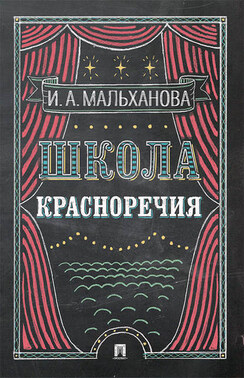 И. А. МАЛЬХАНОВА

ШКОЛА

КРАСНОРЕЧИЯ